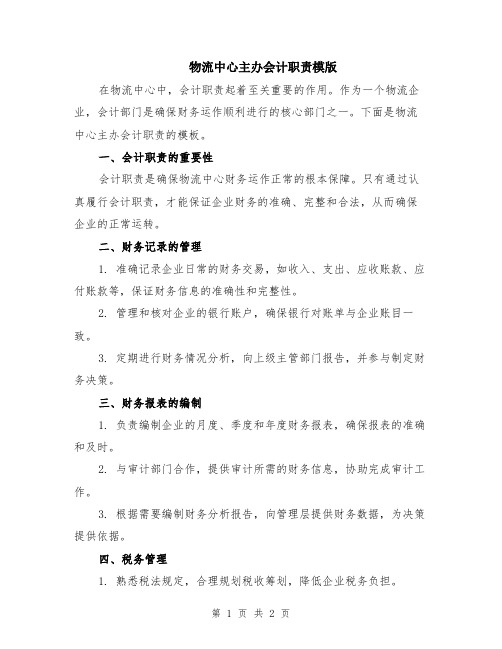 物流中心主办会计职责模版

在物流中心中，会计职责起着至关重要的作用。作为一个物流企业，会计部门是确保财务运作顺利进行的核心部门之一。下面是物流中心主办会计职责的模板。

一、会计职责的重要性

会计职责是确保物流中心财务运作正常的根本保障。只有通过认真履行会计职责，才能保证企业财务的准确、完整和合法，从而确保企业的正常运转。

二、财务记录的管理

1. 准确记录企业日常的财务交易，如收入、支出、应收账款、应付账款等，保证财务信息的准确性和完整性。

2. 管理和核对企业的银行账户，确保银行对账单与企业账目一致。

3. 定期进行财务情况分析，向上级主管部门报告，并参与制定财务决策。

三、财务报表的编制

1. 负责编制企业的月度、季度和年度财务报表，确保报表的准确和及时。

2. 与审计部门合作，提供审计所需的财务信息，协助完成审计工作。

3. 根据需要编制财务分析报告，向管理层提供财务数据，为决策提供依据。

四、税务管理

1. 熟悉税法规定，合理规划税收筹划，降低企业税务负担。

第 1 页 共 2 页